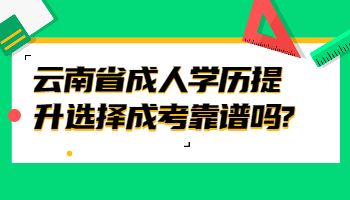 云南省成人学历提升选择成考靠谱吗?